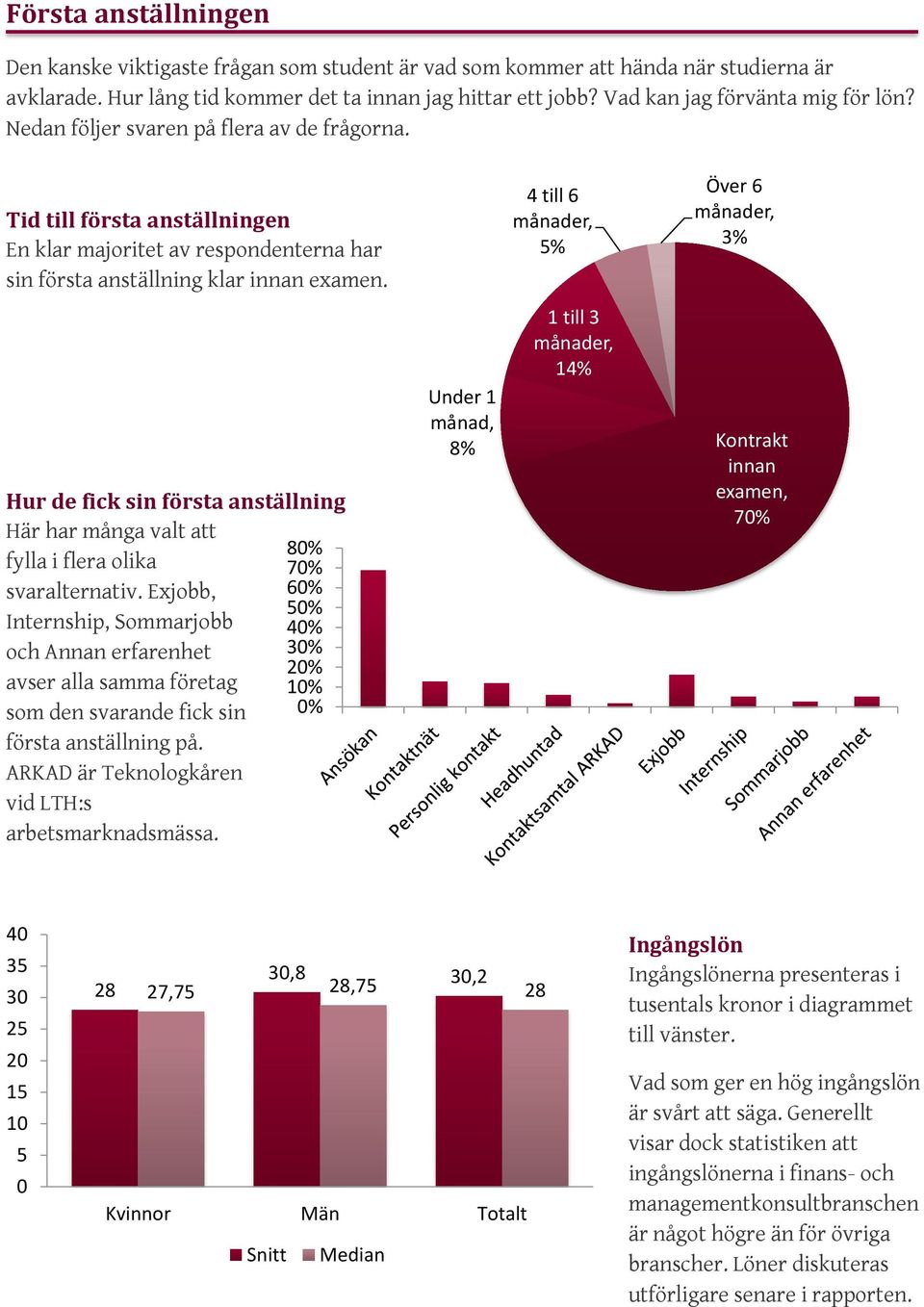 Första anställningen

Den kanske viktigaste frågan som student är vad som kommer att hända när studierna är avklarade. Hur lång tid kommer det ta innan jag hittar ett jobb? Vad kan jag förvänta mig för lön? Nedan följer svaren på flera av de frågorna.

Tid till första anställningen
En klar majoritet av respondenterna har sin första anställning klar innan examen.

4 till 6 månader, 5%
Över 6 månader, 3%
1 till 3 månader, 14%
Under 1 månad, 8%
Kontrakt innan examen, 70%

Hur de fick sin första anställning
Här har många valt att fylla i flera olika svaralternativ. Exjobb, Internship, Sommarjobb och Annan erfarenhet avser alla samma företag som den svarande fick sin första anställning på. ARKAD är Teknologkåren vid LTH:s arbetsmarknadsmässa.

80%
70%
60%
50%
40%
30%
20%
10%
0%
Ansökan
Kontaktnät
Personlig kontakt
Headhuntad
Kontaktsamtal ARKAD
Exjobb
Internship
Sommarjobb
Annan erfarenhet

40
35
30
25
20
15
10
5
0
28
27,75
30,8
28,75
30,2
28
Kvinnor
Män
Totalt
Snitt
Median

Ingångslön
Ingångslönerna presenteras i tusentals kronor i diagrammet till vänster.

Vad som ger en hög ingångslön är svårt att säga. Generellt visar dock statistiken att ingångslönerna i finans- och managementkonsultbranschen är något högre än för övriga branscher. Löner diskuteras utförligare senare i rapporten.